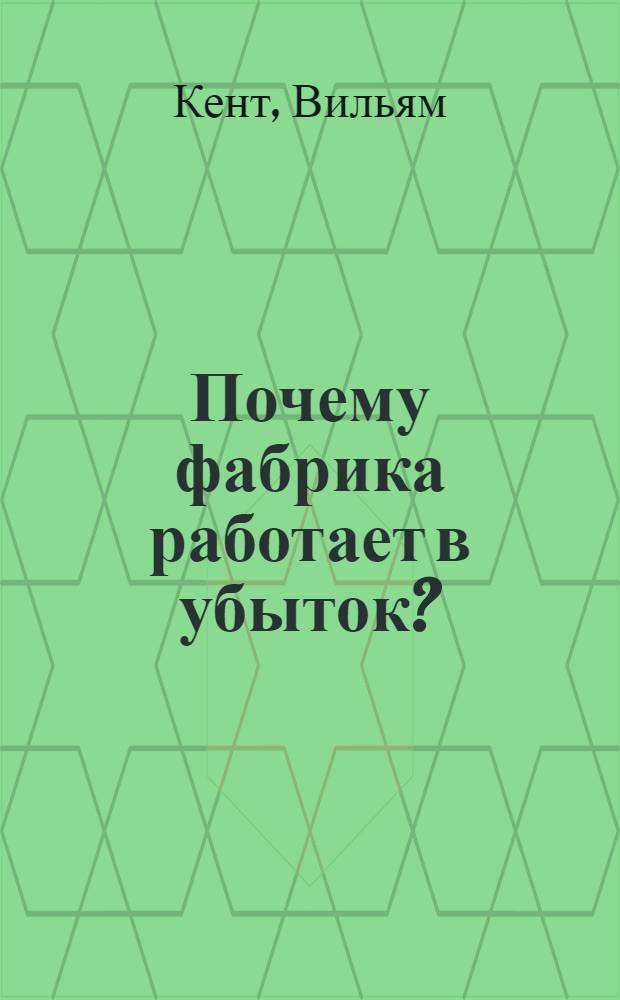 Кент, Вильям

Почему фабрика работает в убыток?